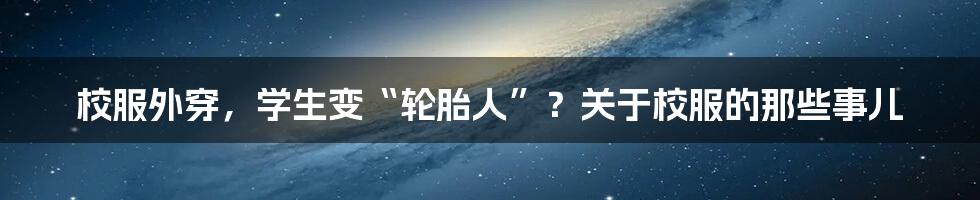 校服外穿，学生变“轮胎人”？关于校服的那些事儿